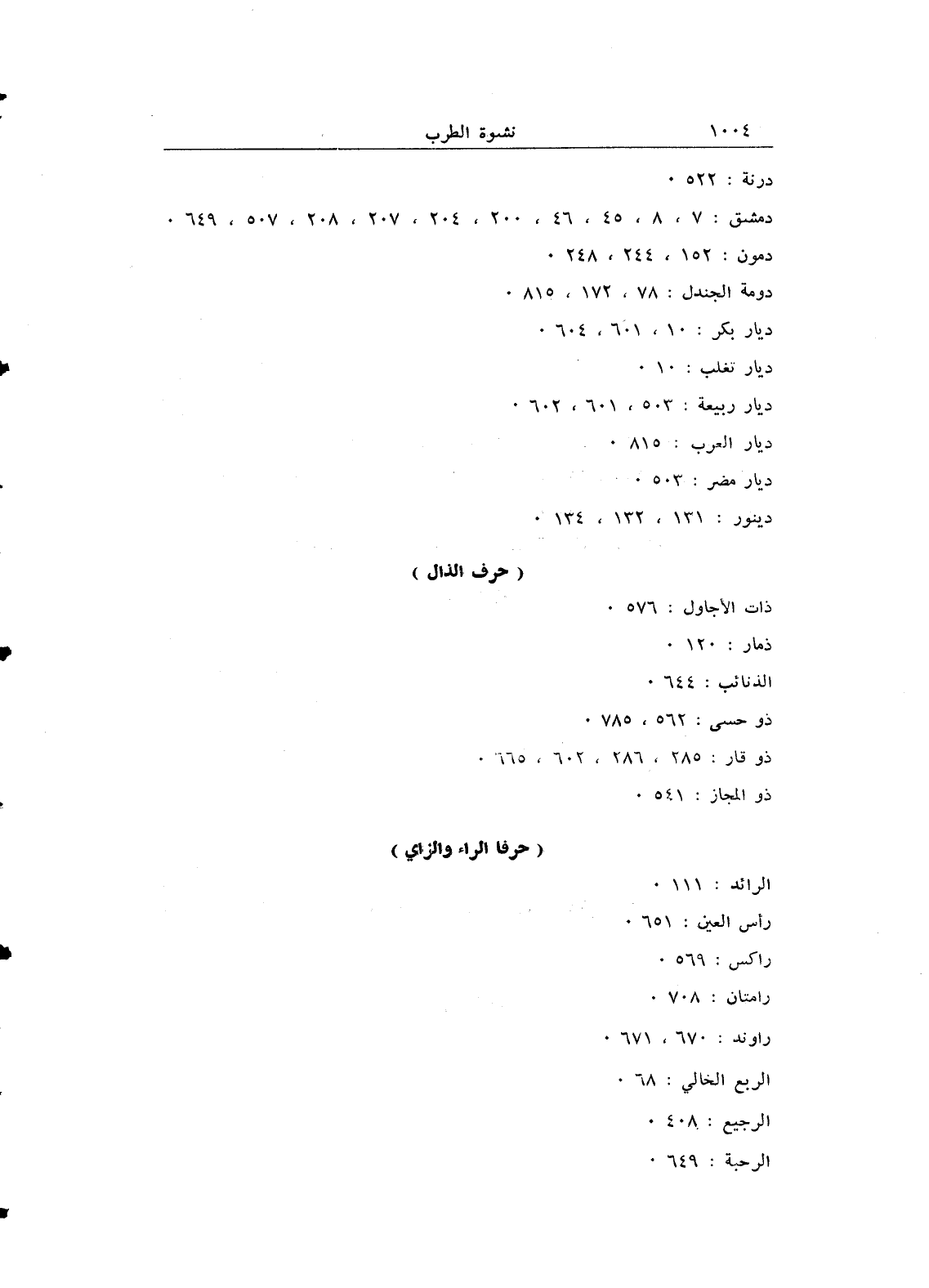 ١٠٠٤ نشوة الطرب

درنة : ٥٢٢ ٠

دمشق : ٧ ، ٨ ، ٤٥ ، ٤٦ ، ٢٠٠ ، ٢٠٤ ، ٢٠٧ ، ٢٠٨ ، ٥٠٧ ، ٦٤٩ ٠

دمون : ١٥٢ ، ٢٤٤ ، ٢٤٨ ٠

دومة الجندل : ٧٨ ، ١٧٢ ، ٨١٥ ٠

ديار بكر : ١٠ ، ٦٠١ ، ٦٠٤ ٠

ديار تغلب : ١٠ ٠

ديار ربيعة : ٥٠٣ ، ٦٠١ ، ٦٠٢ ٠

ديار العرب : ٨١٥ ٠

ديار مضر : ٥٠٣ ٠

دينور : ١٣١ ، ١٣٢ ، ١٣٤ ٠

( حرف الذال )

ذات الأجاول : ٥٧٦ ٠

ذمار : ١٢٠ ٠

الذنائب : ٦٤٤ ٠

ذو حسى : ٥٦٢ ، ٧٨٥ ٠

ذو قار : ٢٨٥ ، ٢٨٦ ، ٦٠٢ ، ٦٦٥ ٠

ذو المجاز : ٥٤١ ٠

( حرفا الراء والزاي )

الرائد : ١١١ ٠

رأس العين : ٦٥١ ٠

راكس : ٥٦٩ ٠

رامتان : ٧٠٨ ٠

راوند : ٦٧٠ ، ٦٧١ ٠

الربع الخالي : ٦٨ ٠

الرجيع : ٤٠٨ ٠

الرحبة : ٦٤٩ ٠